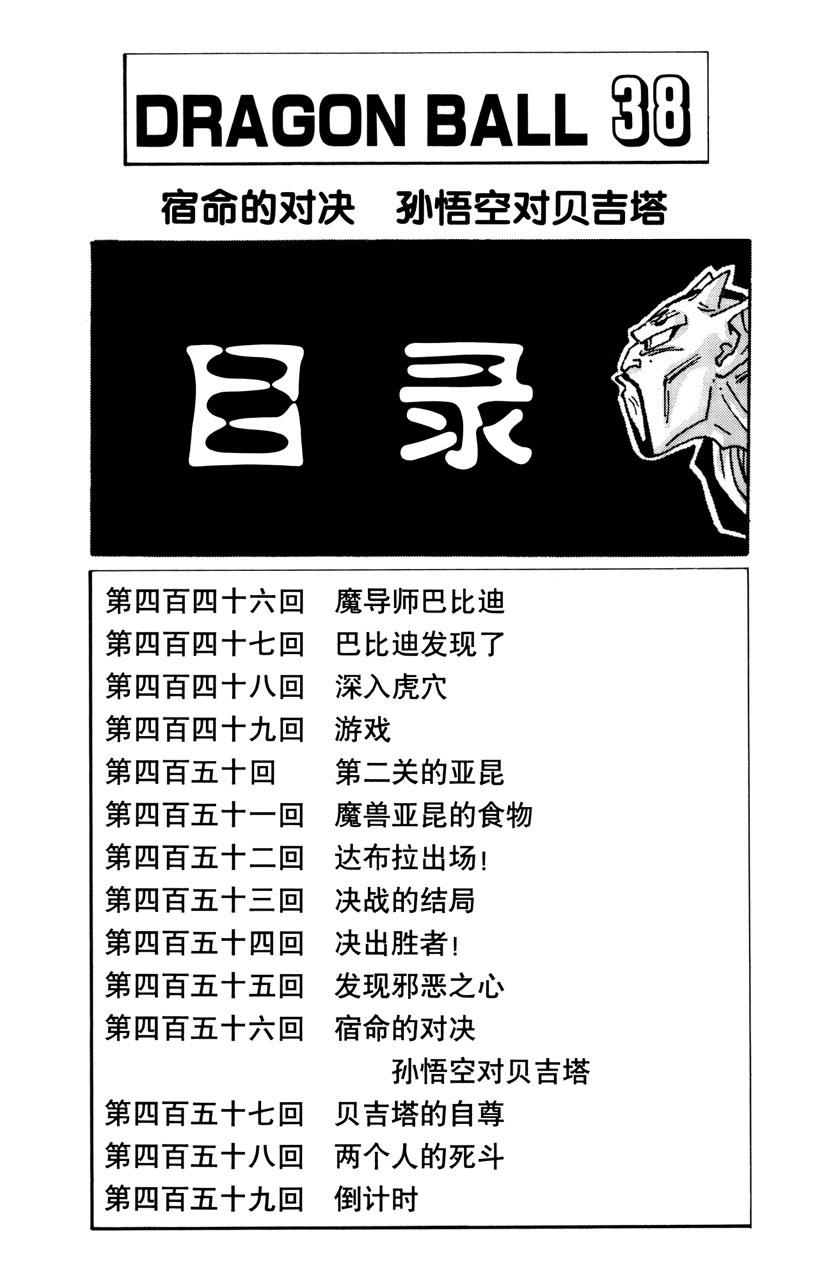 DRAGON BALL 38

宿命的对决　孙悟空对贝吉塔

目录

第四百四十六回　魔导师巴比迪
第四百四十七回　巴比迪发现了
第四百四十八回　深入虎穴
第四百四十九回　游戏
第四百五十回　第二关的亚昆
第四百五十一回　魔兽亚昆的食物
第四百五十二回　达布拉出场!
第四百五十三回　决战的结局
第四百五十四回　决出胜者!
第四百五十五回　发现邪恶之心
第四百五十六回　宿命的对决 孙悟空对贝吉塔
第四百五十七回　贝吉塔的自尊
第四百五十八回　两个人的死斗
第四百五十九回　倒计时